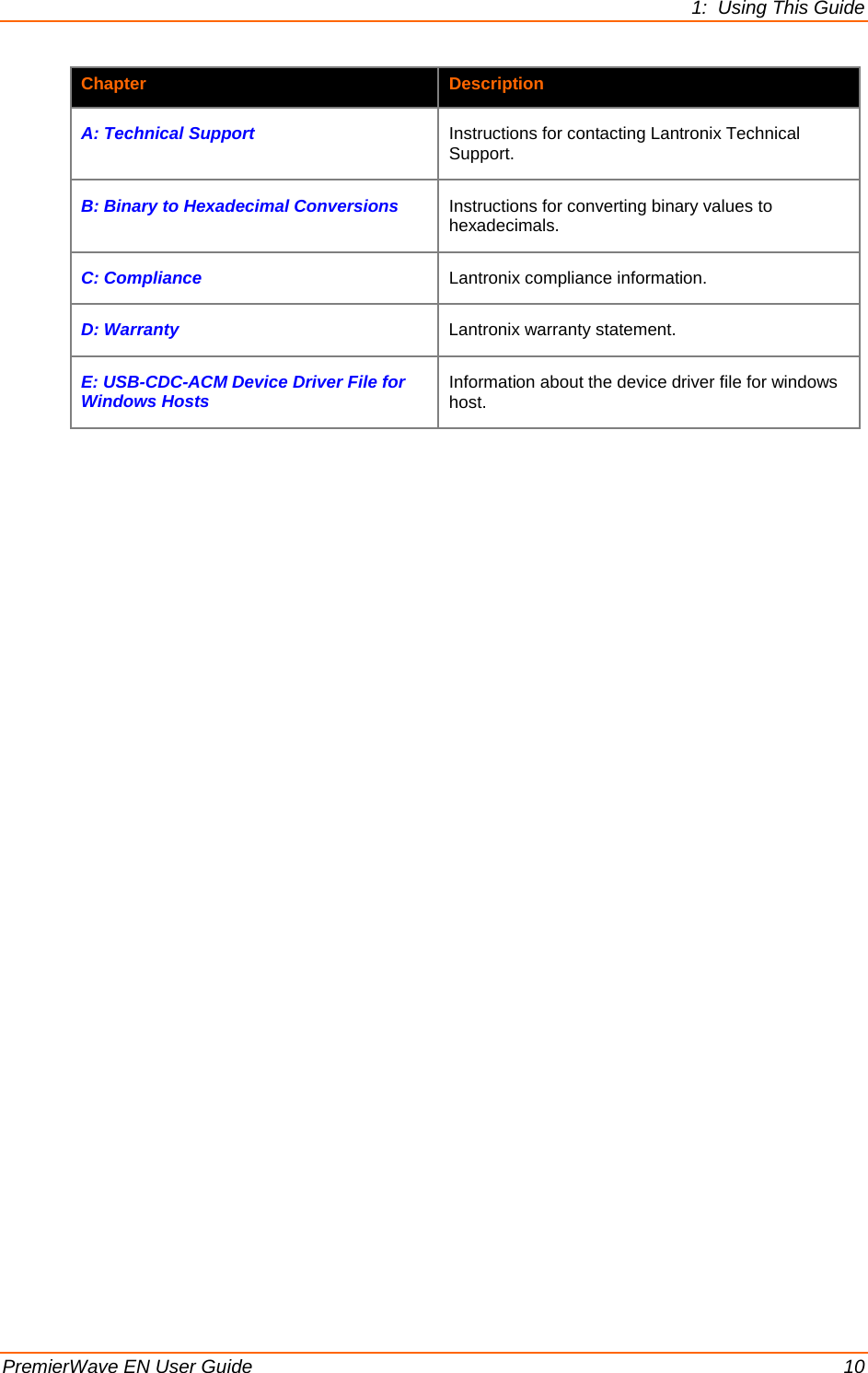 1:  Using This Guide

| Chapter | Description |
|---|---|
| A: Technical Support | Instructions for contacting Lantronix Technical Support. |
| B: Binary to Hexadecimal Conversions | Instructions for converting binary values to hexadecimals. |
| C: Compliance | Lantronix compliance information. |
| D: Warranty | Lantronix warranty statement. |
| E: USB-CDC-ACM Device Driver File for Windows Hosts | Information about the device driver file for windows host. |

PremierWave EN User Guide 10